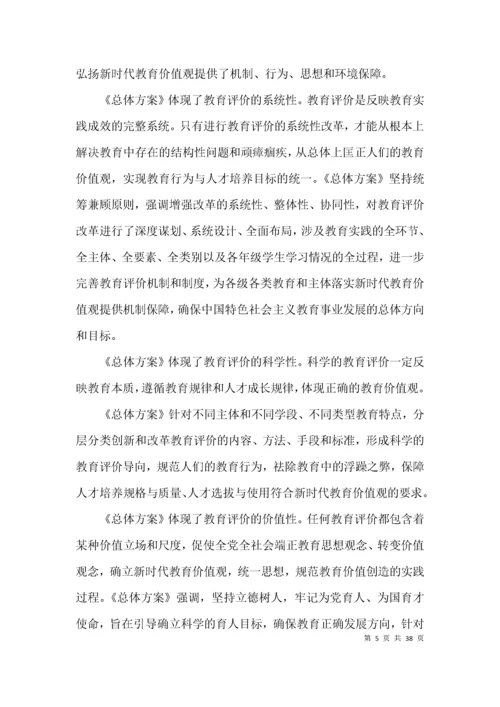 弘扬新时代教育价值观提供了机制、行为、思想和环境保障。

《总体方案》体现了教育评价的系统性。教育评价是反映教育实践成效的完整系统。只有进行教育评价的系统性改革，才能从根本上解决教育中存在的结构性问题和顽瘴痼疾，从总体上匡正人们的教育价值观，实现教育行为与人才培养目标的统一。《总体方案》坚持统筹兼顾原则，强调增强改革的系统性、整体性、协同性，对教育评价改革进行了深度谋划、系统设计、全面布局，涉及教育实践的全环节、全主体、全要素、全类别以及各年级学生学习情况的全过程，进一步完善教育评价机制和制度，为各级各类教育和主体落实新时代教育价值观提供机制保障，确保中国特色社会主义教育事业发展的总体方向和目标。

《总体方案》体现了教育评价的科学性。科学的教育评价一定反映教育本质，遵循教育规律和人才成长规律，体现正确的教育价值观。

《总体方案》针对不同主体和不同学段、不同类型教育特点，分层分类创新和改革教育评价的内容、方法、手段和标准，形成科学的教育评价导向，规范人们的教育行为，祛除教育中的浮躁之弊，保障人才培养规格与质量、人才选拔与使用符合新时代教育价值观的要求。

《总体方案》体现了教育评价的价值性。任何教育评价都包含着某种价值立场和尺度，促使全党全社会端正教育思想观念、转变价值观念，确立新时代教育价值观，统一思想，规范教育价值创造的实践过程。《总体方案》强调，坚持立德树人，牢记为党育人、为国育才使命，旨在引导确立科学的育人目标，确保教育正确发展方向，针对

第 5 页 共 38 页